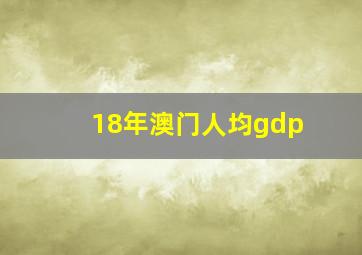 18年澳门人均gdp